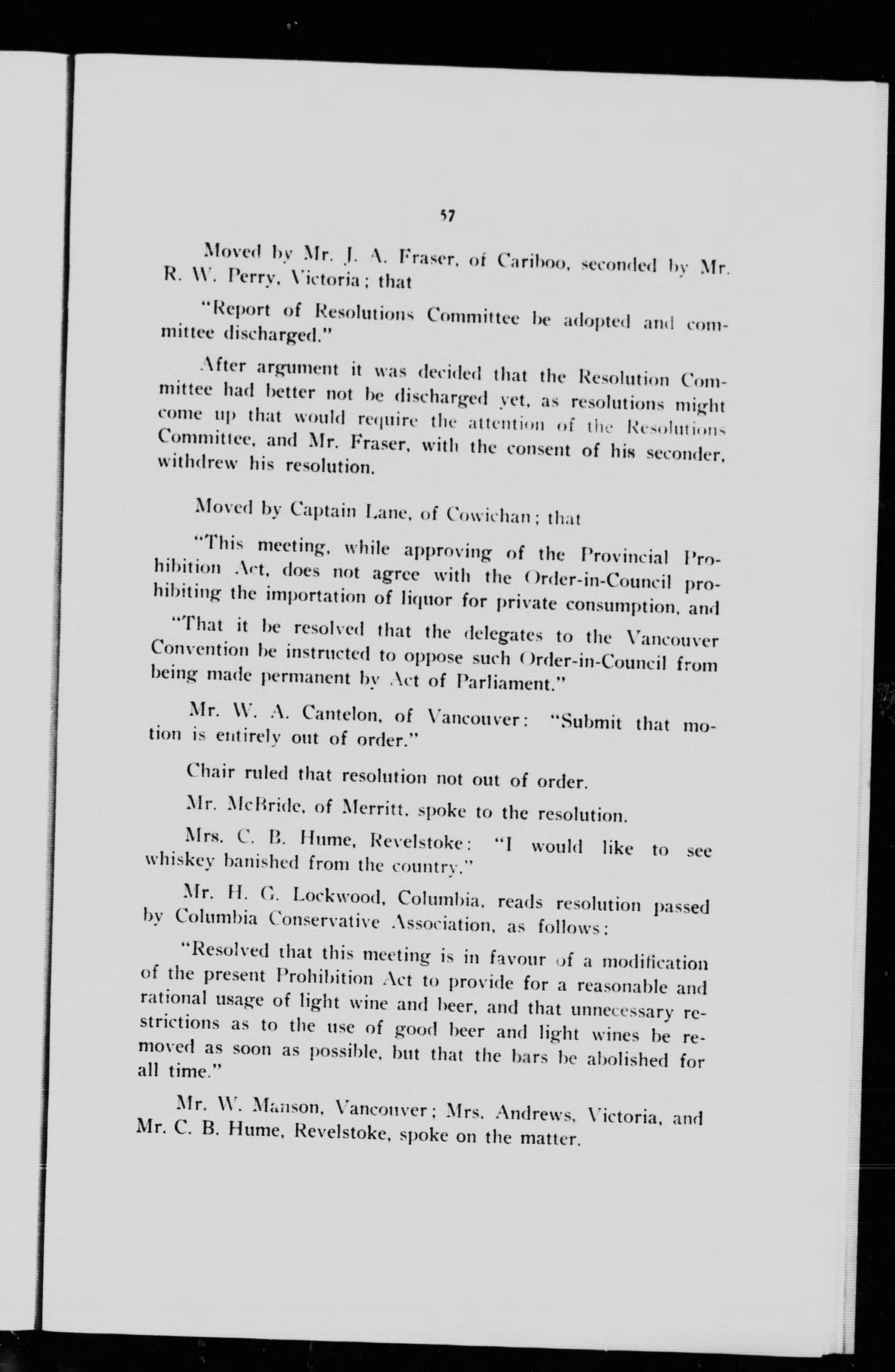 57

Moved by Mr. J. A. Fraser, of Cariboo, seconded by Mr. R. W. Perry, Victoria; that

"Report of Resolutions Committee be adopted and committee discharged."

After argument it was decided that the Resolution Committee had better not be discharged yet, as resolutions might come up that would require the attention of the Resolutions Committee, and Mr. Fraser, with the consent of his seconder, withdrew his resolution.

Moved by Captain Lane, of Cowichan; that

"This meeting, while approving of the Provincial Prohibition Act, does not agree with the Order-in-Council prohibiting the importation of liquor for private consumption, and

"That it be resolved that the delegates to the Vancouver Convention be instructed to oppose such Order-in-Council from being made permanent by Act of Parliament."

Mr. W. A. Cantelon, of Vancouver: "Submit that motion is entirely out of order."

Chair ruled that resolution not out of order.

Mr. McBride, of Merritt, spoke to the resolution.

Mrs. C. B. Hume, Revelstoke: "I would like to see whiskey banished from the country."

Mr. H. G. Lockwood, Columbia, reads resolution passed by Columbia Conservative Association, as follows:

"Resolved that this meeting is in favour of a modification of the present Prohibition Act to provide for a reasonable and rational usage of light wine and beer, and that unnecessary restrictions as to the use of good beer and light wines be removed as soon as possible, but that the bars be abolished for all time."

Mr. W. Manson, Vancouver; Mrs. Andrews, Victoria, and Mr. C. B. Hume, Revelstoke, spoke on the matter.